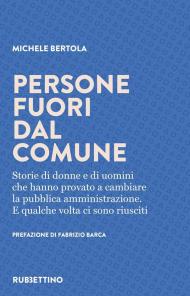 MICHELE BERTOLA

PERSONE FUORI DAL COMUNE

Storie di donne e di uomini che hanno provato a cambiare la pubblica amministrazione. E qualche volta ci sono riusciti

PREFAZIONE DI FABRIZIO BARCA

RUBBETTINO